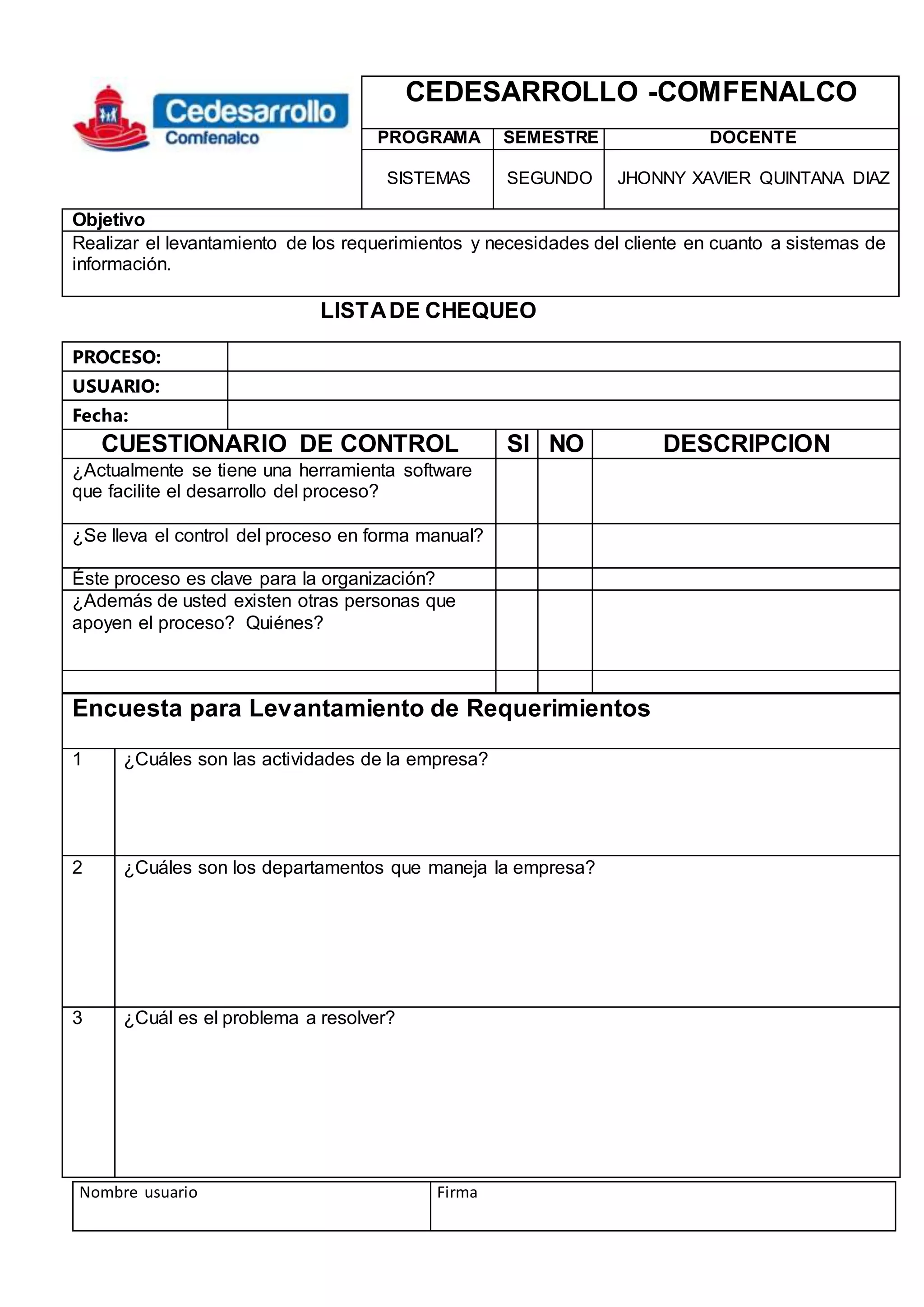 Cedesarrollo
Comfenalco

CEDESARROLLO -COMFENALCO

| PROGRAMA | SEMESTRE | DOCENTE |
|---|---|---|
| SISTEMAS | SEGUNDO | JHONNY XAVIER QUINTANA DIAZ |

Objetivo
Realizar el levantamiento de los requerimientos y necesidades del cliente en cuanto a sistemas de información.

LISTA DE CHEQUEO

| PROCESO: | |
|---|---|
| USUARIO: | |
| Fecha: | |

| CUESTIONARIO DE CONTROL | SI | NO | DESCRIPCION |
|---|---|---|---|
| ¿Actualmente se tiene una herramienta software que facilite el desarrollo del proceso? | | | |
| ¿Se lleva el control del proceso en forma manual? | | | |
| Éste proceso es clave para la organización? | | | |
| ¿Además de usted existen otras personas que apoyen el proceso? Quiénes? | | | |
| | | | |

Encuesta para Levantamiento de Requerimientos

| 1 | ¿Cuáles son las actividades de la empresa? |
|---|---|
| 2 | ¿Cuáles son los departamentos que maneja la empresa? |
| 3 | ¿Cuál es el problema a resolver? |

| Nombre usuario | Firma |
|---|---|